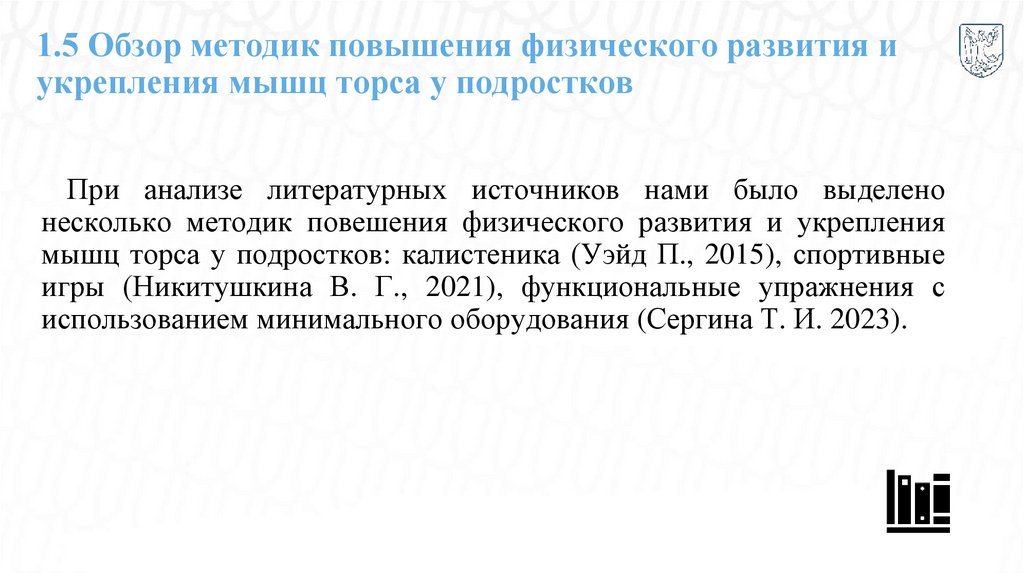 1.5 Обзор методик повышения физического развития и укрепления мышц торса у подростков

При анализе литературных источников нами было выделено несколько методик повешения физического развития и укрепления мышц торса у подростков: калистеника (Уэйд П., 2015), спортивные игры (Никитушкина В. Г., 2021), функциональные упражнения с использованием минимального оборудования (Сергина Т. И. 2023).